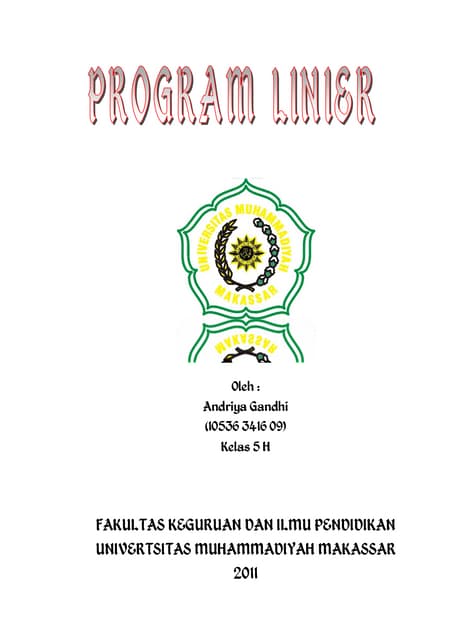 PROGRAM LINIER

UNIVERSITAS MUHAMMADIYAH MAKASSAR

MAKASSAR

Oleh :
Andriya Gandhi
(10536 3416 09)
Kelas 5 H

FAKULTAS KEGURUAN DAN ILMU PENDIDIKAN
UNIVERTSITAS MUHAMMADIYAH MAKASSAR
2011